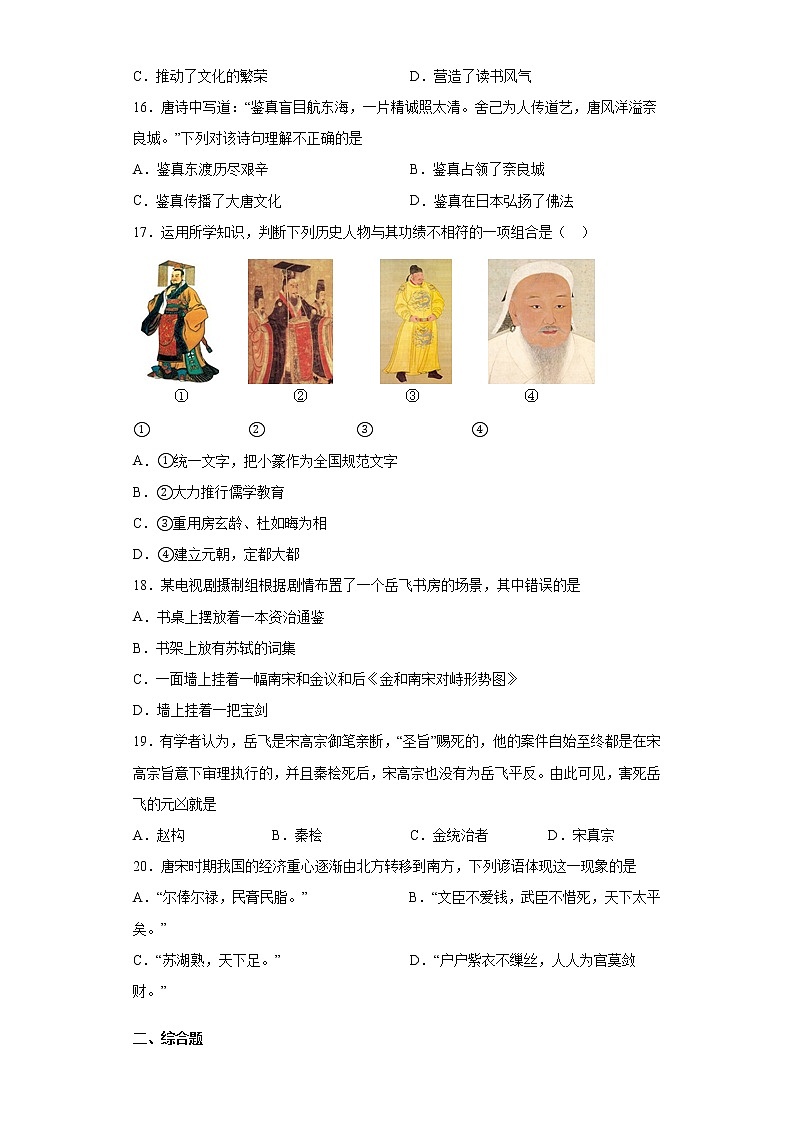 C．推动了文化的繁荣　　　　　　　　D．营造了读书风气

16．唐诗中写道："鉴真盲目航东海，一片精诚照太清。舍己为人传道艺，唐风洋溢奈良城。"下列对该诗句理解不正确的是

A．鉴真东渡历尽艰辛　　　　　　　　B．鉴真占领了奈良城

C．鉴真传播了大唐文化　　　　　　　D．鉴真在日本弘扬了佛法

17．运用所学知识，判断下列历史人物与其功绩不相符的一项组合是（　）

①　　②　　③　　④

①　　②　　③　　④

A．①统一文字，把小篆作为全国规范文字

B．②大力推行儒学教育

C．③重用房玄龄、杜如晦为相

D．④建立元朝，定都大都

18．某电视剧摄制组根据剧情布置了一个岳飞书房的场景，其中错误的是

A．书桌上摆放着一本资治通鉴

B．书架上放有苏轼的词集

C．一面墙上挂着一幅南宋和金议和后《金和南宋对峙形势图》

D．墙上挂着一把宝剑

19．有学者认为，岳飞是宋高宗御笔亲断，"圣旨"赐死的，他的案件自始至终都是在宋高宗旨意下审理执行的，并且秦桧死后，宋高宗也没有为岳飞平反。由此可见，害死岳飞的元凶就是

A．赵构　　　　B．秦桧　　　　C．金统治者　　　　D．宋真宗

20．唐宋时期我国的经济重心逐渐由北方转移到南方，下列谚语体现这一现象的是

A．"尔俸尔禄，民膏民脂。"　　　　B．"文臣不爱钱，武臣不惜死，天下太平矣。"

C．"苏湖熟，天下足。"　　　　D．"户户紫衣不缫丝，人人为官莫敛财。"

二、综合题